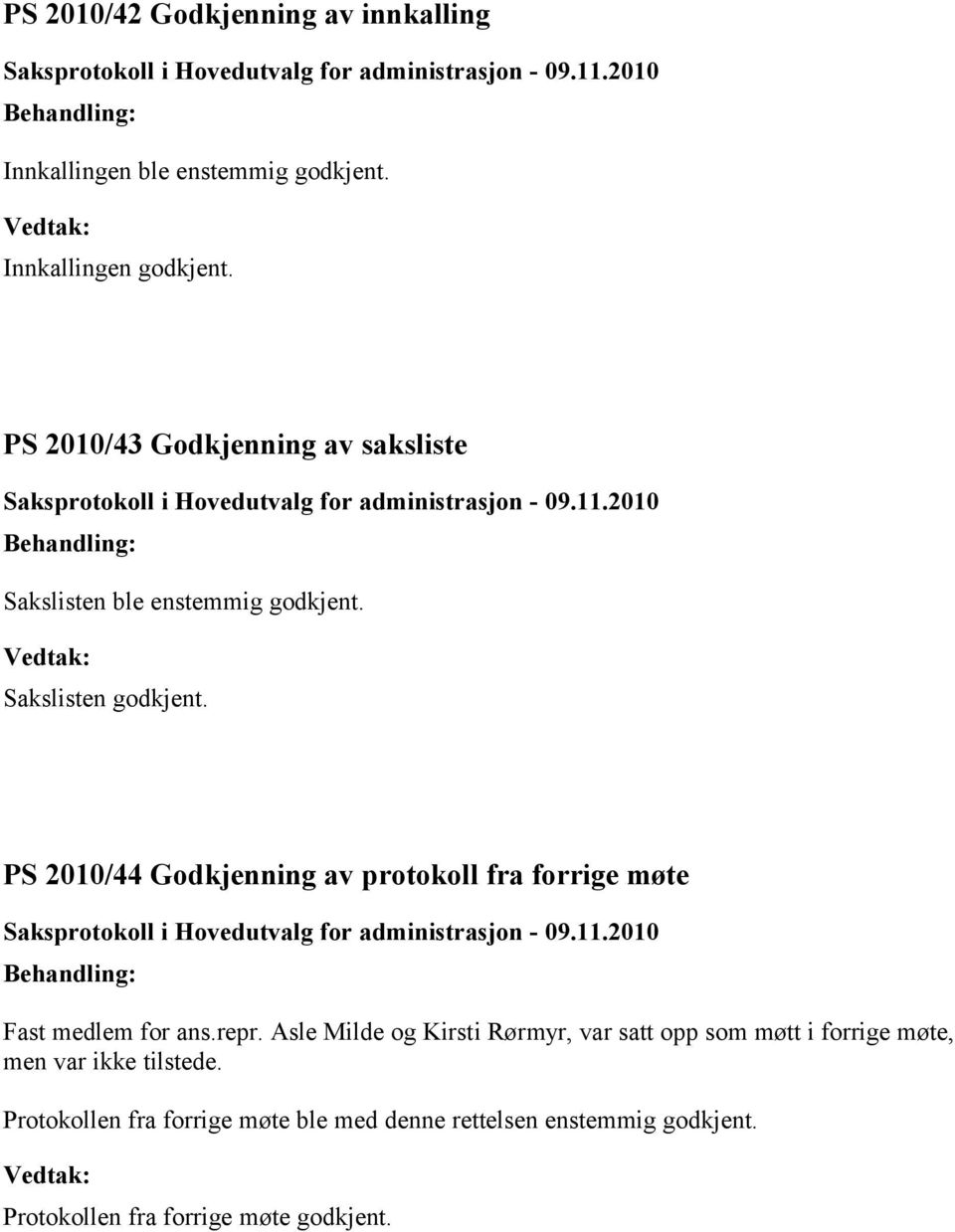 PS 2010/42 Godkjenning av innkalling

Saksprotokoll i Hovedutvalg for administrasjon - 09.11.2010

Behandling:

Innkallingen ble enstemmig godkjent.

Vedtak:

Innkallingen godkjent.

PS 2010/43 Godkjenning av saksliste

Saksprotokoll i Hovedutvalg for administrasjon - 09.11.2010

Behandling:

Sakslisten ble enstemmig godkjent.

Vedtak:

Sakslisten godkjent.

PS 2010/44 Godkjenning av protokoll fra forrige møte

Saksprotokoll i Hovedutvalg for administrasjon - 09.11.2010

Behandling:

Fast medlem for ans.repr. Asle Milde og Kirsti Rørmyr, var satt opp som møtt i forrige møte, men var ikke tilstede.

Protokollen fra forrige møte ble med denne rettelsen enstemmig godkjent.

Vedtak:

Protokollen fra forrige møte godkjent.